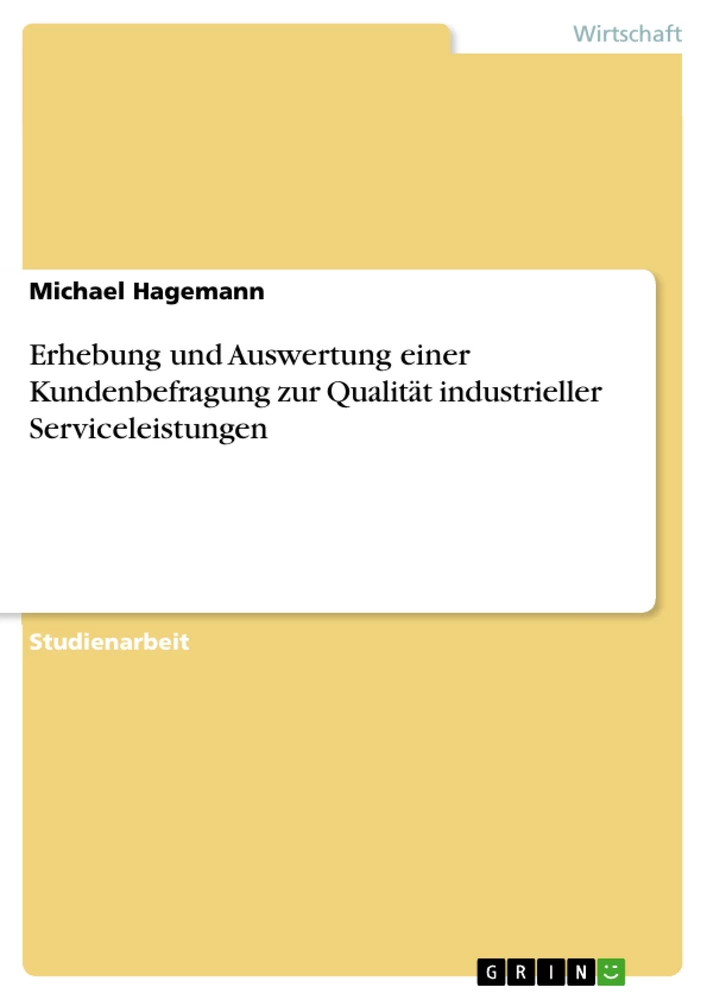 Wirtschaft

Michael Hagemann

Erhebung und Auswertung einer Kundenbefragung zur Qualität industrieller Serviceleistungen

Studienarbeit

GRIN